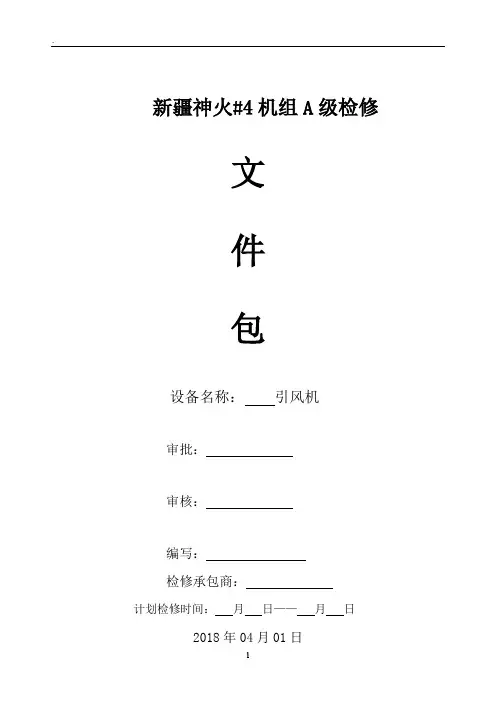 新疆神火#4机组A级检修

文

件

包

设备名称：____引风机

审批：____

审核：____

编写：____

检修承包商：____

计划检修时间：____月____日——____月____日

2018年04月01日

1